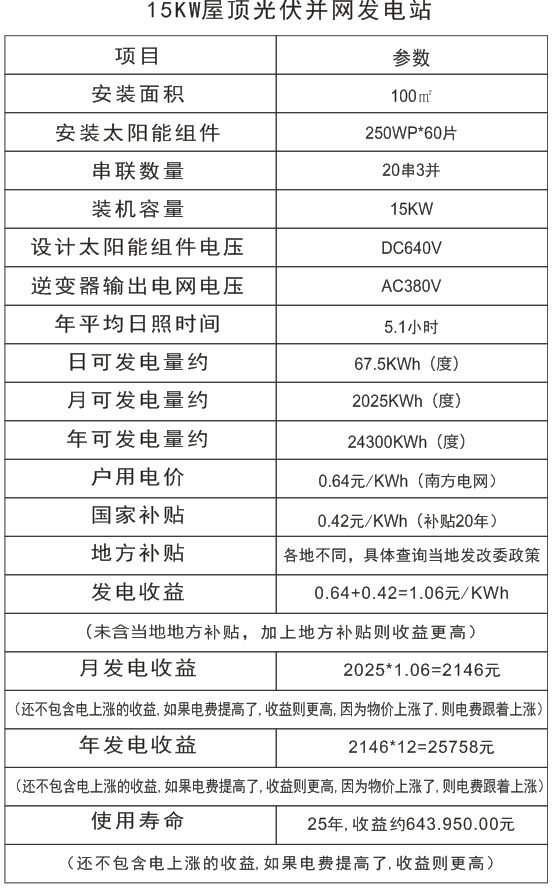 15KW屋顶光伏并网发电站

| 项目 | 参数 |
|---|---|
| 安装面积 | 100㎡ |
| 安装太阳能组件 | 250WP*60片 |
| 串联数量 | 20串3并 |
| 装机容量 | 15KW |
| 设计太阳能组件电压 | DC640V |
| 逆变器输出电网电压 | AC380V |
| 年平均日照时间 | 5.1小时 |
| 日可发电量约 | 67.5KWh（度） |
| 月可发电量约 | 2025KWh（度） |
| 年可发电量约 | 24300KWh（度） |
| 户用电价 | 0.64元/KWh（南方电网） |
| 国家补贴 | 0.42元/KWh（补贴20年） |
| 地方补贴 | 各地不同，具体查询当地发改委政策 |
| 发电收益 | 0.64+0.42=1.06元/KWh |
| （未含当地地方补贴，加上地方补贴则收益更高） | |
| 月发电收益 | 2025*1.06=2146元 |
| （还不包含电上涨的收益，如果电费提高了，收益则更高，因为物价上涨了，则电费跟着上涨） | |
| 年发电收益 | 2146*12=25758元 |
| （还不包含电上涨的收益，如果电费提高了，收益则更高，因为物价上涨了，则电费跟着上涨） | |
| 使用寿命 | 25年，收益约643.950.00元 |
| （还不包含电上涨的收益，如果电费提高了，收益则更高） | |